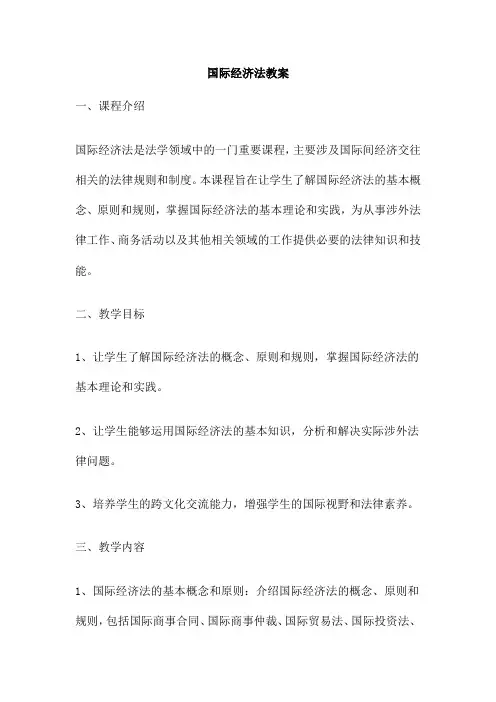 国际经济法教案

一、课程介绍

国际经济法是法学领域中的一门重要课程，主要涉及国际间经济交往相关的法律规则和制度。本课程旨在让学生了解国际经济法的基本概念、原则和规则，掌握国际经济法的基本理论和实践，为从事涉外法律工作、商务活动以及其他相关领域的工作提供必要的法律知识和技能。

二、教学目标

1、让学生了解国际经济法的概念、原则和规则，掌握国际经济法的基本理论和实践。

2、让学生能够运用国际经济法的基本知识，分析和解决实际涉外法律问题。

3、培养学生的跨文化交流能力，增强学生的国际视野和法律素养。

三、教学内容

1、国际经济法的基本概念和原则：介绍国际经济法的概念、原则和规则，包括国际商事合同、国际商事仲裁、国际贸易法、国际投资法、